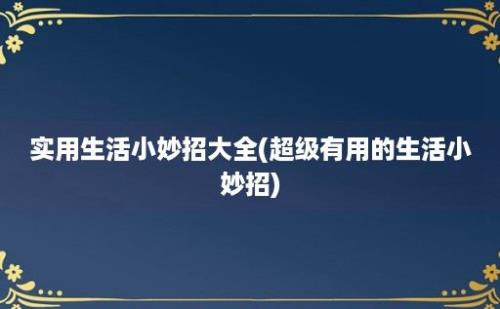 实用生活小妙招大全(超级有用的生活小妙招)